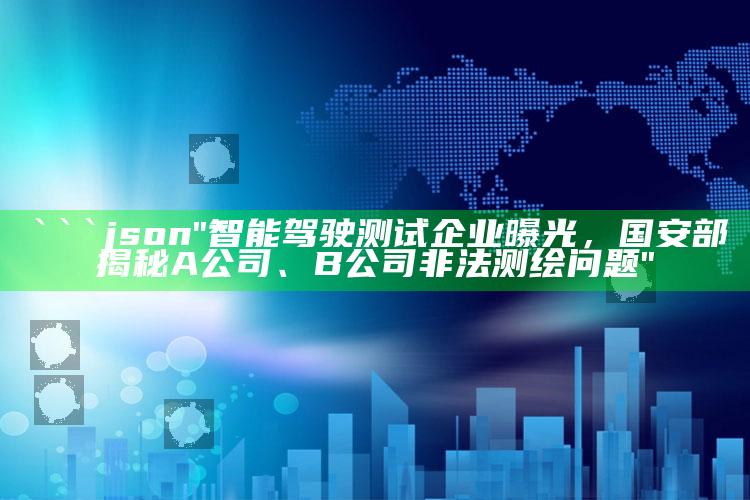 ```json"智能驾驶测试企业曝光，国安部揭秘A公司、B公司非法测绘问题"